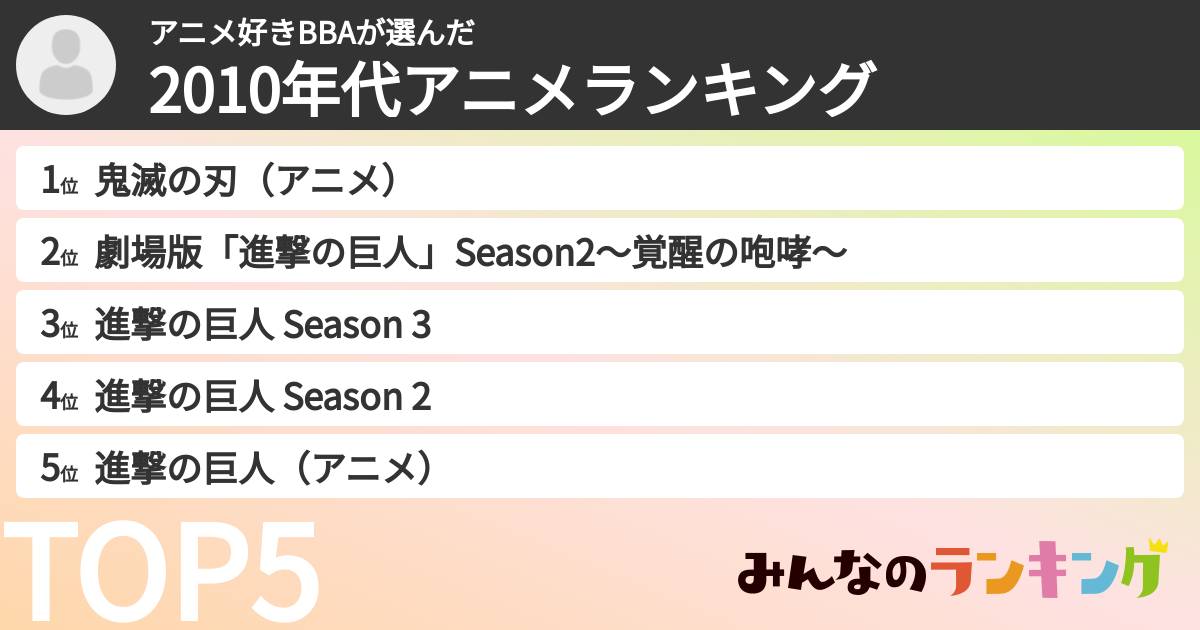 アニメ好きBBAが選んだ
2010年代アニメランキング

1位 鬼滅の刃（アニメ）
2位 劇場版「進撃の巨人」Season2〜覚醒の咆哮〜
3位 進撃の巨人 Season 3
4位 進撃の巨人 Season 2
5位 進撃の巨人（アニメ）

TOP5

みんなのランキング